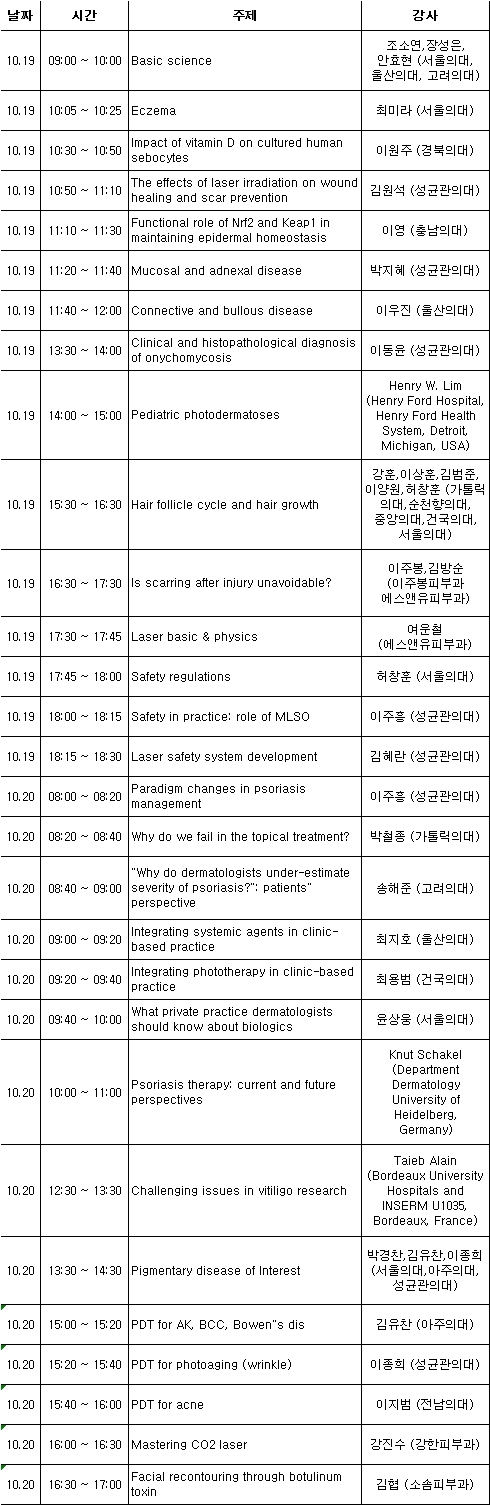 | 날짜 | 시간 | 주제 | 강사 |
|---|---|---|---|
| 10.19 | 09:00 ~ 10:00 | Basic science | 조소연,장성은, 안효현 (서울의대, 울산의대, 고려의대) |
| 10.19 | 10:05 ~ 10:25 | Eczema | 최미라 (서울의대) |
| 10.19 | 10:30 ~ 10:50 | Impact of vitamin D on cultured human sebocytes | 이원주 (경북의대) |
| 10.19 | 10:50 ~ 11:10 | The effects of laser irradiation on wound healing and scar prevention | 김원석 (성균관의대) |
| 10.19 | 11:10 ~ 11:30 | Functional role of Nrf2 and Keap1 in maintaining epidermal homeostasis | 이영 (충남의대) |
| 10.19 | 11:20 ~ 11:40 | Mucosal and adnexal disease | 박지혜 (성균관의대) |
| 10.19 | 11:40 ~ 12:00 | Connective and bullous disease | 이우진 (울산의대) |
| 10.19 | 13:30 ~ 14:00 | Clinical and histopathological diagnosis of onychomycosis | 이동윤 (성균관의대) |
| 10.19 | 14:00 ~ 15:00 | Pediatric photodermatoses | Henry W. Lim (Henry Ford Hospital, Henry Ford Health System, Detroit, Michigan, USA) |
| 10.19 | 15:30 ~ 16:30 | Hair follicle cycle and hair growth | 강훈,이상훈,김범준, 이양원,허창훈 (가톨릭의대,순천향의대, 중앙의대,건국의대, 서울의대) |
| 10.19 | 16:30 ~ 17:30 | Is scarring after injury unavoidable? | 이주봉,김방순 (이주봉피부과 에스앤유피부과) |
| 10.19 | 17:30 ~ 17:45 | Laser basic & physics | 여운철 (에스앤유피부과) |
| 10.19 | 17:45 ~ 18:00 | Safety regulations | 허창훈 (서울의대) |
| 10.19 | 18:00 ~ 18:15 | Safety in practice: role of MLSO | 이주흥 (성균관의대) |
| 10.19 | 18:15 ~ 18:30 | Laser safety system development | 김혜란 (성균관의대) |
| 10.20 | 08:00 ~ 08:20 | Paradigm changes in psoriasis management | 이주흥 (성균관의대) |
| 10.20 | 08:20 ~ 08:40 | Why do we fail in the topical treatment? | 박철종 (가톨릭의대) |
| 10.20 | 08:40 ~ 09:00 | "Why do dermatologists under-estimate severity of psoriasis?": patients" perspective | 송해준 (고려의대) |
| 10.20 | 09:00 ~ 09:20 | Integrating systemic agents in clinic-based practice | 최지호 (울산의대) |
| 10.20 | 09:20 ~ 09:40 | Integrating phototherapy in clinic-based practice | 최용범 (건국의대) |
| 10.20 | 09:40 ~ 10:00 | What private practice dermatologists should know about biologics | 윤상웅 (서울의대) |
| 10.20 | 10:00 ~ 11:00 | Psoriasis therapy: current and future perspectives | Knut Schakel (Department Dermatology University of Heidelberg, Germany) |
| 10.20 | 12:30 ~ 13:30 | Challenging issues in vitiligo research | Taieb Alain (Bordeaux University Hospitals and INSERM U1035, Bordeaux, France) |
| 10.20 | 13:30 ~ 14:30 | Pigmentary disease of Interest | 박경찬,김유찬,이종희 (서울의대,아주의대, 성균관의대) |
| 10.20 | 15:00 ~ 15:20 | PDT for AK, BCC, Bowen"s dis | 김유찬 (아주의대) |
| 10.20 | 15:20 ~ 15:40 | PDT for photoaging (wrinkle) | 이종희 (성균관의대) |
| 10.20 | 15:40 ~ 16:00 | PDT for acne | 이지범 (전남의대) |
| 10.20 | 16:00 ~ 16:30 | Mastering CO2 laser | 강진수 (강한피부과) |
| 10.20 | 16:30 ~ 17:00 | Facial recontouring through botulinum toxin | 김협 (소솜피부과) |